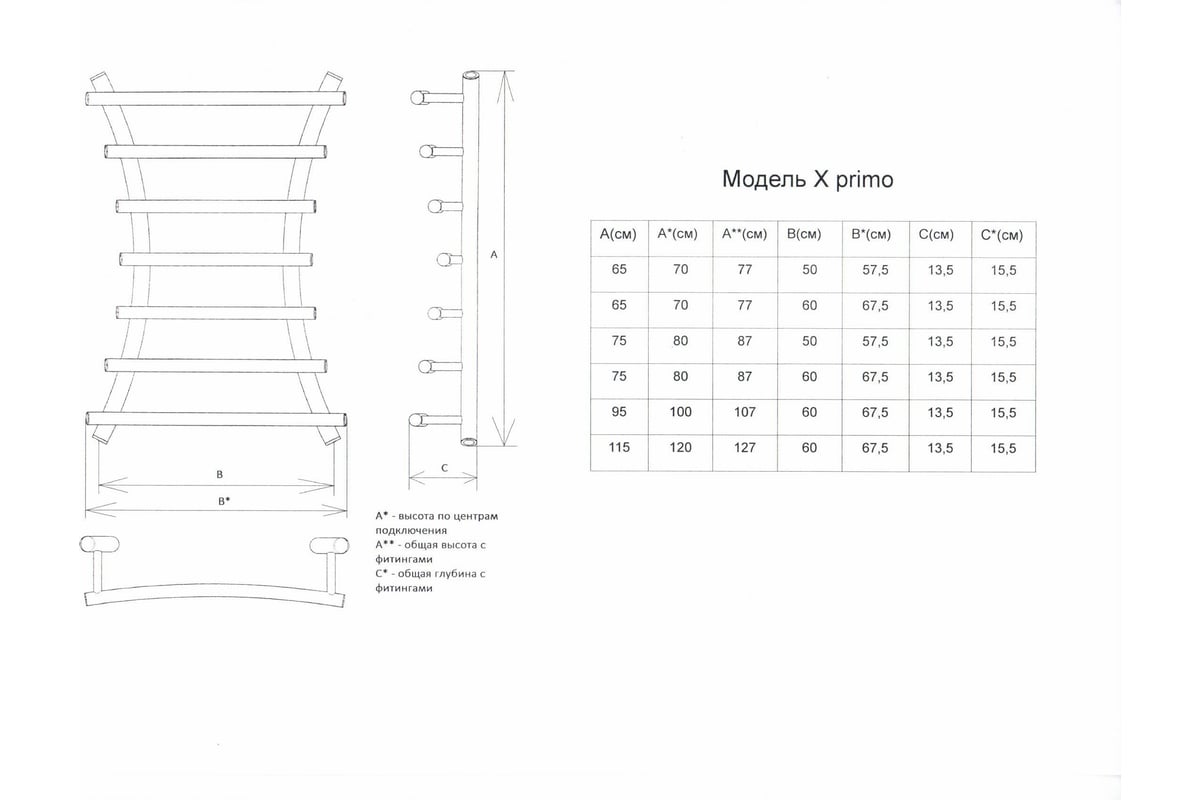 A

B

B*

C

A* - высота по центрам подключения
A** - общая высота с фитингами
C* - общая глубина с фитингами

Модель X primo

| A(см) | A*(см) | A**(см) | B(см) | B*(см) | C(см) | C*(см) |
|---|---|---|---|---|---|---|
| 65 | 70 | 77 | 50 | 57,5 | 13,5 | 15,5 |
| 65 | 70 | 77 | 60 | 67,5 | 13,5 | 15,5 |
| 75 | 80 | 87 | 50 | 57,5 | 13,5 | 15,5 |
| 75 | 80 | 87 | 60 | 67,5 | 13,5 | 15,5 |
| 95 | 100 | 107 | 60 | 67,5 | 13,5 | 15,5 |
| 115 | 120 | 127 | 60 | 67,5 | 13,5 | 15,5 |